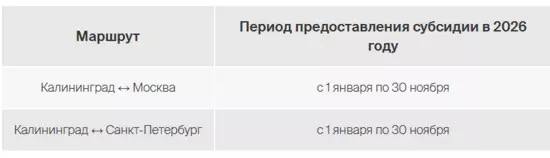 | Маршрут | Период предоставления субсидии в 2026 году |
|---|---|
| Калининград ↔ Москва | с 1 января по 30 ноября |
| Калининград ↔ Санкт-Петербург | с 1 января по 30 ноября |